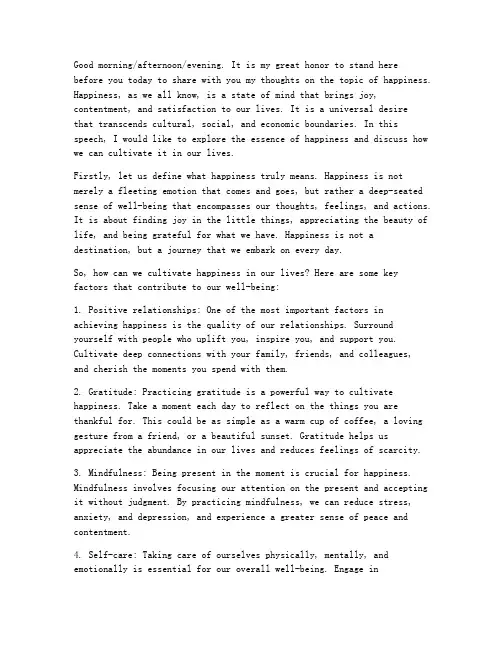 Good morning/afternoon/evening. It is my great honor to stand here before you today to share with you my thoughts on the topic of happiness. Happiness, as we all know, is a state of mind that brings joy, contentment, and satisfaction to our lives. It is a universal desire that transcends cultural, social, and economic boundaries. In this speech, I would like to explore the essence of happiness and discuss how we can cultivate it in our lives.

Firstly, let us define what happiness truly means. Happiness is not merely a fleeting emotion that comes and goes, but rather a deep-seated sense of well-being that encompasses our thoughts, feelings, and actions. It is about finding joy in the little things, appreciating the beauty of life, and being grateful for what we have. Happiness is not a destination, but a journey that we embark on every day.

So, how can we cultivate happiness in our lives? Here are some key factors that contribute to our well-being:

1. Positive relationships: One of the most important factors in achieving happiness is the quality of our relationships. Surround yourself with people who uplift you, inspire you, and support you. Cultivate deep connections with your family, friends, and colleagues, and cherish the moments you spend with them.

2. Gratitude: Practicing gratitude is a powerful way to cultivate happiness. Take a moment each day to reflect on the things you are thankful for. This could be as simple as a warm cup of coffee, a loving gesture from a friend, or a beautiful sunset. Gratitude helps us appreciate the abundance in our lives and reduces feelings of scarcity.

3. Mindfulness: Being present in the moment is crucial for happiness. Mindfulness involves focusing our attention on the present and accepting it without judgment. By practicing mindfulness, we can reduce stress, anxiety, and depression, and experience a greater sense of peace and contentment.

4. Self-care: Taking care of ourselves physically, mentally, and emotionally is essential for our overall well-being. Engage in